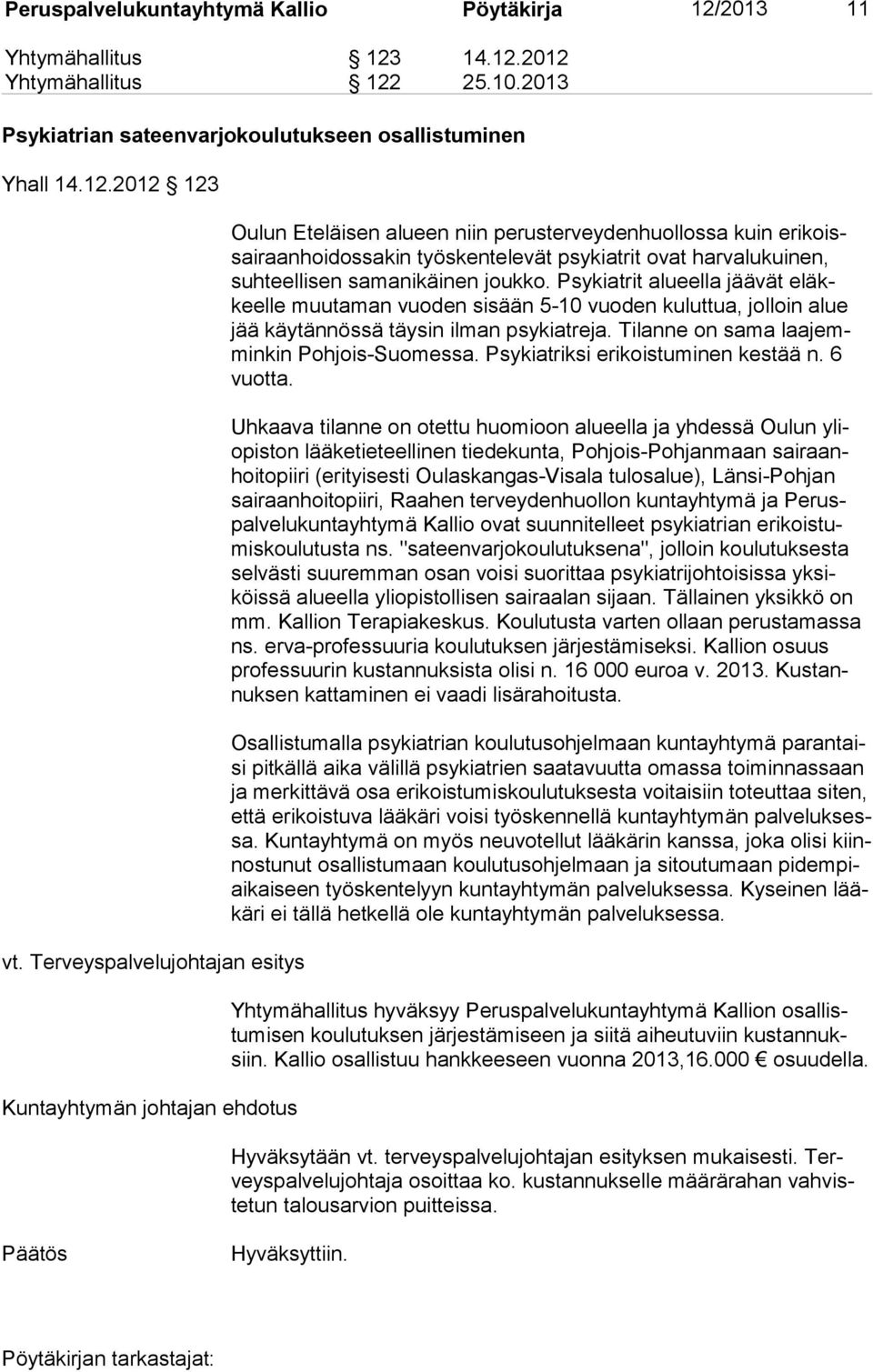 Peruspalvelukuntayhtymä Kallio Pöytäkirja 12/2013 11

Yhtymähallitus § 123 14.12.2012
Yhtymähallitus § 122 25.10.2013

Psykiatrian sateenvarjokoulutukseen osallistuminen

Yhall 14.12.2012 § 123

Oulun Eteläisen alueen niin perusterveydenhuollossa kuin erikoissairaanhoidossakin työskentelevät psykiatrit ovat harvalukuinen, suhteellisen samanikäinen joukko. Psykiatrit alueella jäävät eläkkeelle muutaman vuoden sisään 5-10 vuoden kuluttua, jolloin alue jää käytännössä täysin ilman psykiatreja. Tilanne on sama laajemminkin Pohjois-Suomessa. Psykiatriksi erikoistuminen kestää n. 6 vuotta.

Uhkaava tilanne on otettu huomioon alueella ja yhdessä Oulun yliopiston lääketieteellinen tiedekunta, Pohjois-Pohjanmaan sairaanhoitopiiri (erityisesti Oulaskangas-Visala tulosalue), Länsi-Pohjan sairaanhoitopiiri, Raahen terveydenhuollon kuntayhtymä ja Peruspalvelukuntayhtymä Kallio ovat suunnitelleet psykiatrian erikoistumiskoulutusta ns. "sateenvarjokoulutuksena", jolloin koulutuksesta selvästi suuremman osan voisi suorittaa psykiatrijohtoisissa yksiköissä alueella yliopistollisen sairaalan sijaan. Tällainen yksikkö on mm. Kallion Terapiakeskus. Koulutusta varten ollaan perustamassa ns. erva-professuuria koulutuksen järjestämiseksi. Kallion osuus professuurin kustannuksista olisi n. 16 000 euroa v. 2013. Kustannuksen kattaminen ei vaadi lisärahoitusta.

Osallistumalla psykiatrian koulutusohjelmaan kuntayhtymä parantaisi pitkällä aika välillä psykiatrien saatavuutta omassa toiminnassaan ja merkittävä osa erikoistumiskoulutuksesta voitaisiin toteuttaa siten, että erikoistuva lääkäri voisi työskennellä kuntayhtymän palveluksessa. Kuntayhtymä on myös neuvotellut lääkärin kanssa, joka olisi kiinnostunut osallistumaan koulutusohjelmaan ja sitoutumaan pidempiaikaiseen työskentelyyn kuntayhtymän palveluksessa. Kyseinen lääkäri ei tällä hetkellä ole kuntayhtymän palveluksessa.

vt. Terveyspalvelujohtajan esitys

Yhtymähallitus hyväksyy Peruspalvelukuntayhtymä Kallion osallistumisen koulutuksen järjestämiseen ja siitä aiheutuviin kustannuksiin. Kallio osallistuu hankkeeseen vuonna 2013,16.000 € osuudella.

Kuntayhtymän johtajan ehdotus

Hyväksytään vt. terveyspalvelujohtajan esityksen mukaisesti. Terveyspalvelujohtaja osoittaa ko. kustannukselle määrärahan vahvistetun talousarvion puitteissa.

Päätös

Hyväksyttiin.

Pöytäkirjan tarkastajat: